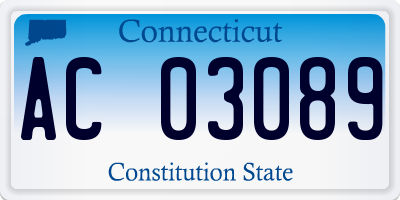 Connecticut

AC 03089

Constitution State